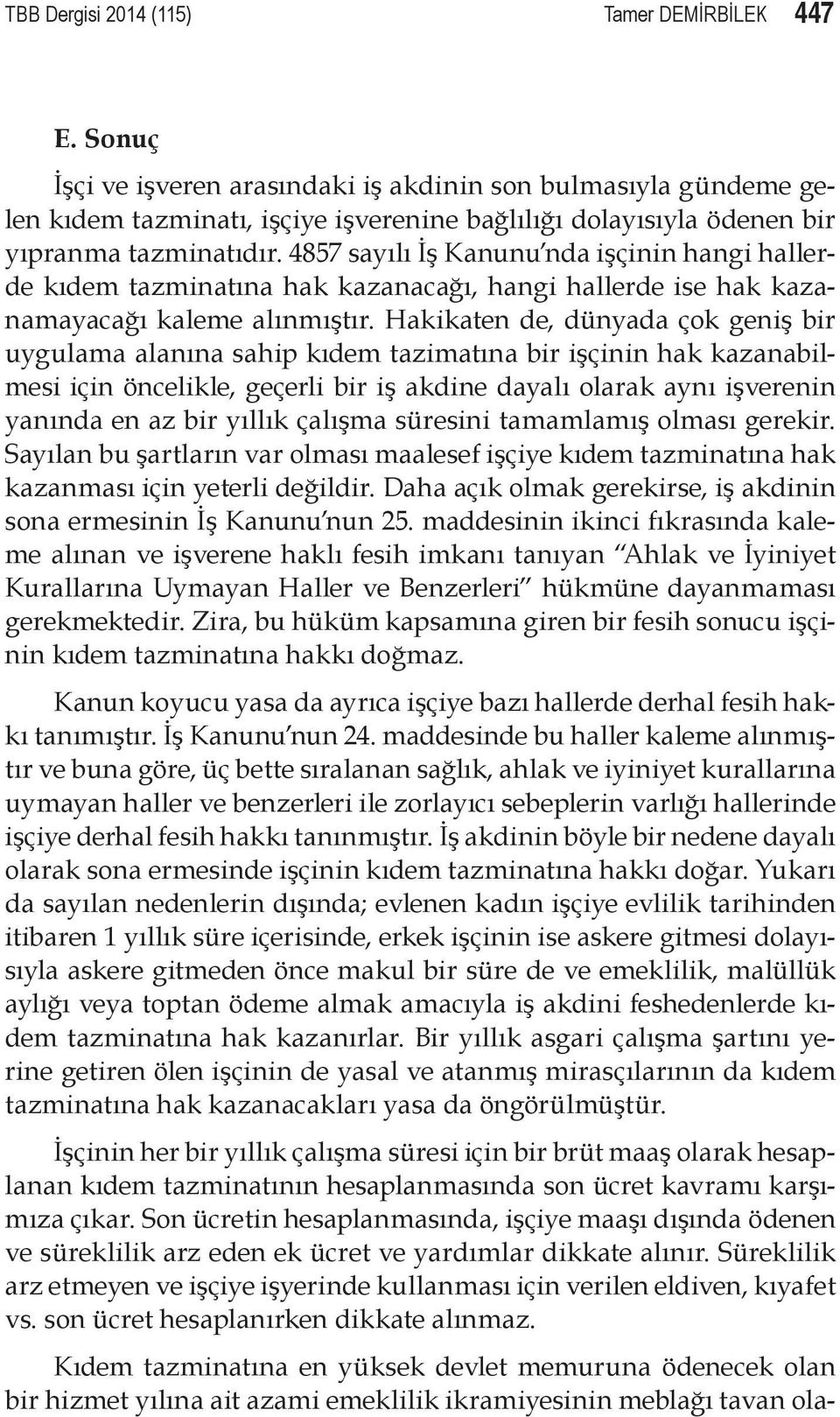 TBB Dergisi 2014 (115) Tamer DEMİRBİLEK 447

E. Sonuç

İşçi ve işveren arasındaki iş akdinin son bulmasıyla gündeme gelen kıdem tazminatı, işçiye işverenine bağlılığı dolayısıyla ödenen bir yıpranma tazminatıdır. 4857 sayılı İş Kanunu'nda işçinin hangi hallerde kıdem tazminatına hak kazanacağı, hangi hallerde ise hak kazanamayacağı kaleme alınmıştır. Hakikaten de, dünyada çok geniş bir uygulama alanına sahip kıdem tazimatına bir işçinin hak kazanabilmesi için öncelikle, geçerli bir iş akdine dayalı olarak aynı işverenin yanında en az bir yıllık çalışma süresini tamamlamış olması gerekir. Sayılan bu şartların var olması maalesef işçiye kıdem tazminatına hak kazanması için yeterli değildir. Daha açık olmak gerekirse, iş akdinin sona ermesinin İş Kanunu'nun 25. maddesinin ikinci fıkrasında kaleme alınan ve işverene haklı fesih imkanı tanıyan "Ahlak ve İyiniyet Kurallarına Uymayan Haller ve Benzerleri" hükmüne dayanmaması gerekmektedir. Zira, bu hüküm kapsamına giren bir fesih sonucu işçinin kıdem tazminatına hakkı doğmaz.

Kanun koyucu yasa da ayrıca işçiye bazı hallerde derhal fesih hakkı tanımıştır. İş Kanunu'nun 24. maddesinde bu haller kaleme alınmıştır ve buna göre, üç bette sıralanan sağlık, ahlak ve iyiniyet kurallarına uymayan haller ve benzerleri ile zorlayıcı sebeplerin varlığı hallerinde işçiye derhal fesih hakkı tanınmıştır. İş akdinin böyle bir nedene dayalı olarak sona ermesinde işçinin kıdem tazminatına hakkı doğar. Yukarı da sayılan nedenlerin dışında; evlenen kadın işçiye evlilik tarihinden itibaren 1 yıllık süre içerisinde, erkek işçinin ise askere gitmesi dolayısıyla askere gitmeden önce makul bir süre de ve emeklilik, malüllük aylığı veya toptan ödeme almak amacıyla iş akdini feshedenlerde kıdem tazminatına hak kazanırlar. Bir yıllık asgari çalışma şartını yerine getiren ölen işçinin de yasal ve atanmış mirasçılarının da kıdem tazminatına hak kazanacakları yasa da öngörülmüştür.

İşçinin her bir yıllık çalışma süresi için bir brüt maaş olarak hesaplanan kıdem tazminatının hesaplanmasında son ücret kavramı karşımıza çıkar. Son ücretin hesaplanmasında, işçiye maaşı dışında ödenen ve süreklilik arz eden ek ücret ve yardımlar dikkate alınır. Süreklilik arz etmeyen ve işçiye işyerinde kullanması için verilen eldiven, kıyafet vs. son ücret hesaplanırken dikkate alınmaz.

Kıdem tazminatına en yüksek devlet memuruna ödenecek olan bir hizmet yılına ait azami emeklilik ikramiyesinin meblağı tavan ola-